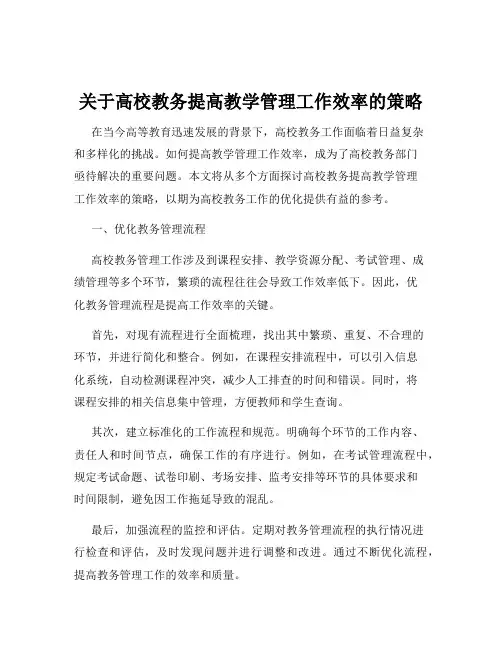 关于高校教务提高教学管理工作效率的策略

在当今高等教育迅速发展的背景下，高校教务工作面临着日益复杂和多样化的挑战。如何提高教学管理工作效率，成为了高校教务部门亟待解决的重要问题。本文将从多个方面探讨高校教务提高教学管理工作效率的策略，以期为高校教务工作的优化提供有益的参考。

一、优化教务管理流程

高校教务管理工作涉及到课程安排、教学资源分配、考试管理、成绩管理等多个环节，繁琐的流程往往会导致工作效率低下。因此，优化教务管理流程是提高工作效率的关键。

首先，对现有流程进行全面梳理，找出其中繁琐、重复、不合理的环节，并进行简化和整合。例如，在课程安排流程中，可以引入信息化系统，自动检测课程冲突，减少人工排查的时间和错误。同时，将课程安排的相关信息集中管理，方便教师和学生查询。

其次，建立标准化的工作流程和规范。明确每个环节的工作内容、责任人和时间节点，确保工作的有序进行。例如，在考试管理流程中，规定考试命题、试卷印刷、考场安排、监考安排等环节的具体要求和时间限制，避免因工作拖延导致的混乱。

最后，加强流程的监控和评估。定期对教务管理流程的执行情况进行检查和评估，及时发现问题并进行调整和改进。通过不断优化流程，提高教务管理工作的效率和质量。